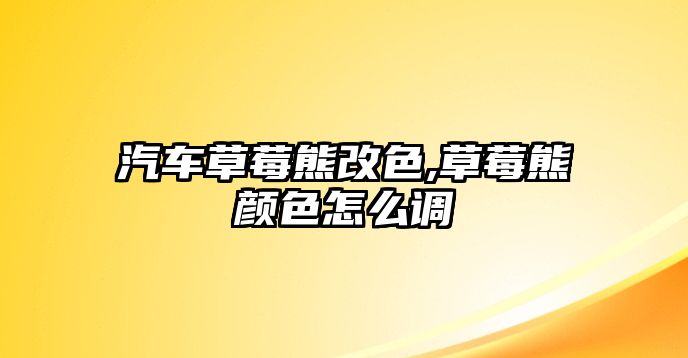 汽车草莓熊改色,草莓熊颜色怎么调